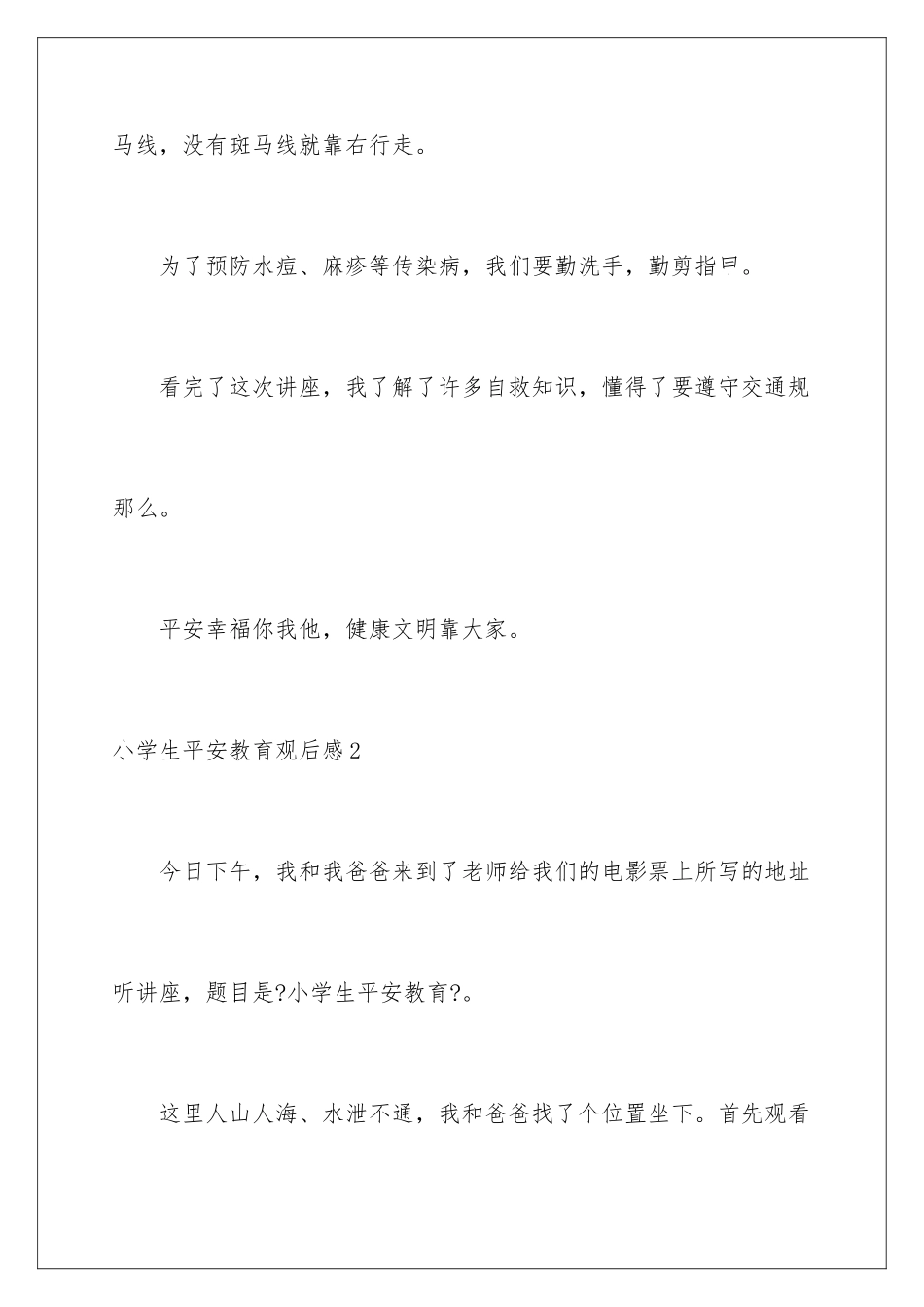 马线，没有斑马线就靠右行走。

为了预防水痘、麻疹等传染病，我们要勤洗手，勤剪指甲。

看完了这次讲座，我了解了许多自救知识，懂得了要遵守交通规那么。

平安幸福你我他，健康文明靠大家。

小学生平安教育观后感2

今日下午，我和我爸爸来到了老师给我们的电影票上所写的地址听讲座，题目是?小学生平安教育?。

这里人山人海、水泄不通，我和爸爸找了个位置坐下。首先观看